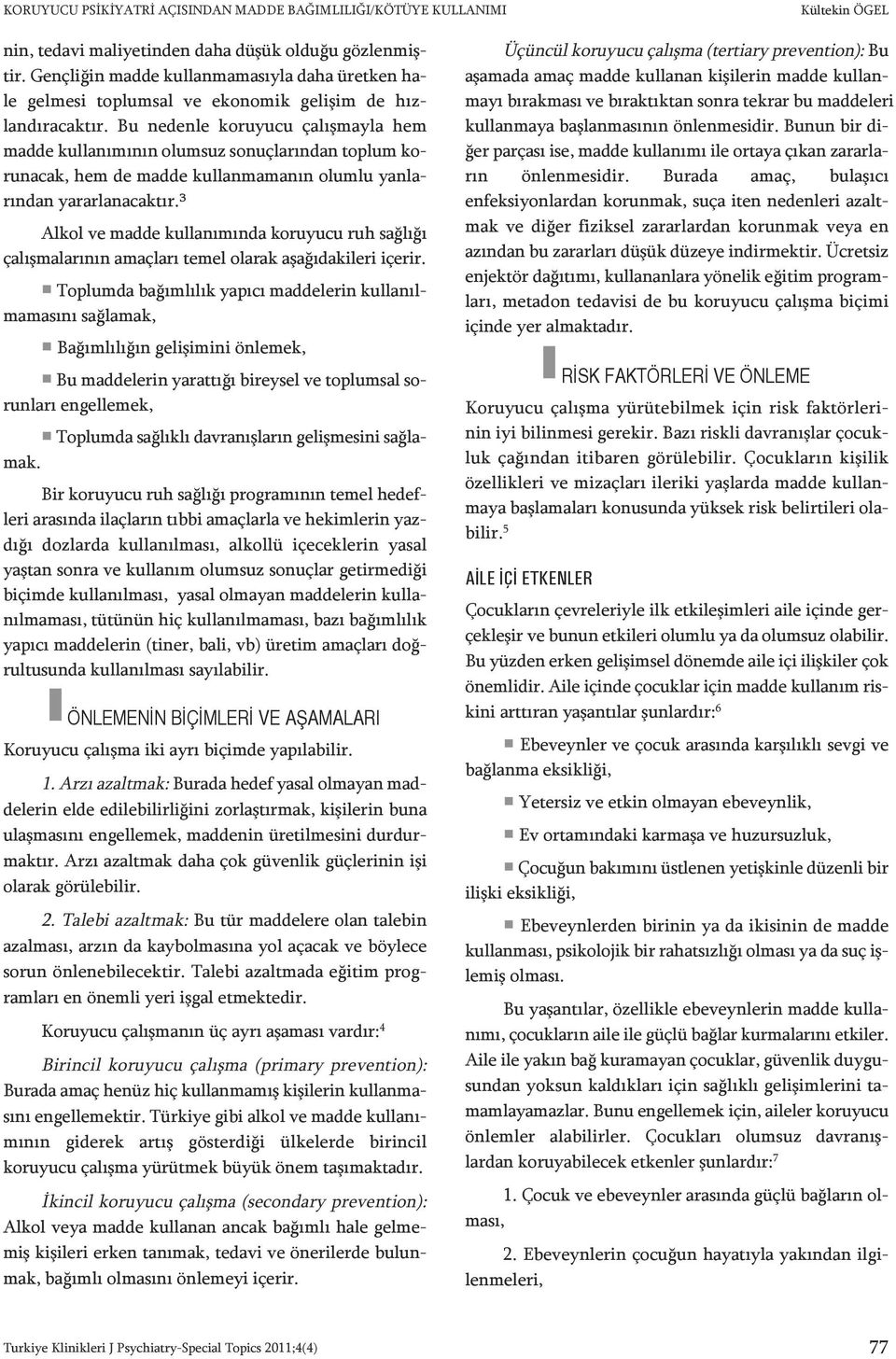 KORUYUCU PSİKİYATRİ AÇISINDAN MADDE BAĞIMLILIĞI/KÖTÜYE KULLANIMI

Kültekin ÖGEL

nin, tedavi maliyetinden daha düşük olduğu gözlenmiştir. Gençliğin madde kullanmamasıyla daha üretken hale gelmesi toplumsal ve ekonomik gelişim de hızlandıracaktır. Bu nedenle koruyucu çalışmayla hem madde kullanımının olumsuz sonuçlarından toplum korunacak, hem de madde kullanmamanın olumlu yanlarından yararlanacaktır.$^3$

Alkol ve madde kullanımında koruyucu ruh sağlığı çalışmalarının amaçları temel olarak aşağıdakileri içerir.

Toplumda bağımlılık yapıcı maddelerin kullanılmamasını sağlamak,

Bağımlılığın gelişimini önlemek,

Bu maddelerin yarattığı bireysel ve toplumsal sorunları engellemek,

Toplumda sağlıklı davranışların gelişmesini sağlamak.

Bir koruyucu ruh sağlığı programının temel hedefleri arasında ilaçların tıbbi amaçlarla ve hekimlerin yazdığı dozlarda kullanılması, alkollü içeceklerin yasal yaştan sonra ve kullanım olumsuz sonuçlar getirmediği biçimde kullanılması, yasal olmayan maddelerin kullanılmaması, tütünün hiç kullanılmaması, bazı bağımlılık yapıcı maddelerin (tiner, bali, vb) üretim amaçları doğrultusunda kullanılması sayılabilir.

ÖNLEMENİN BİÇİMLERİ VE AŞAMALARI

Koruyucu çalışma iki ayrı biçimde yapılabilir.

1. Arzı azaltmak: Burada hedef yasal olmayan maddelerin elde edilebilirliğini zorlaştırmak, kişilerin buna ulaşmasını engellemek, maddenin üretilmesini durdurmaktır. Arzı azaltmak daha çok güvenlik güçlerinin işi olarak görülebilir.

2. Talebi azaltmak: Bu tür maddelere olan talebin azalması, arzın da kaybolmasına yol açacak ve böylece sorun önlenebilecektir. Talebi azaltmada eğitim programları en önemli yeri işgal etmektedir.

Koruyucu çalışmanın üç ayrı aşaması vardır:$^4$

Birincil koruyucu çalışma (primary prevention): Burada amaç henüz hiç kullanmamış kişilerin kullanmasını engellemektir. Türkiye gibi alkol ve madde kullanımının giderek artış gösterdiği ülkelerde birincil koruyucu çalışma yürütmek büyük önem taşımaktadır.

İkincil koruyucu çalışma (secondary prevention): Alkol veya madde kullanan ancak bağımlı hale gelmemiş kişileri erken tanımak, tedavi ve önerilerde bulunmak, bağımlı olmasını önlemeyi içerir.

Üçüncül koruyucu çalışma (tertiary prevention): Bu aşamada amaç madde kullanan kişilerin madde kullanmayı bırakması ve bıraktıktan sonra tekrar bu maddeleri kullanmaya başlanmasının önlenmesidir. Bunun bir diğer parçası ise, madde kullanımı ile ortaya çıkan zararların önlenmesidir. Burada amaç, bulaşıcı enfeksiyonlardan korunmak, suça iten nedenleri azaltmak ve diğer fiziksel zararlardan korunmak veya en azından bu zararları düşük düzeye indirmektir. Ücretsiz enjektör dağıtımı, kullananlara yönelik eğitim programları, metadon tedavisi de bu koruyucu çalışma biçimi içinde yer almaktadır.

RİSK FAKTÖRLERİ VE ÖNLEME

Koruyucu çalışma yürütebilmek için risk faktörlerinin iyi bilinmesi gerekir. Bazı riskli davranışlar çocukluk çağından itibaren görülebilir. Çocukların kişilik özellikleri ve mizaçları ileriki yaşlarda madde kullanmaya başlamaları konusunda yüksek risk belirtileri olabilir.$^5$

AİLE İÇİ ETKENLER

Çocukların çevreleriyle ilk etkileşimleri aile içinde gerçekleşir ve bunun etkileri olumlu ya da olumsuz olabilir. Bu yüzden erken gelişimsel dönemde aile içi ilişkiler çok önemlidir. Aile içinde çocuklar için madde kullanım riskini arttıran yaşantılar şunlardır:$^6$

Ebeveynler ve çocuk arasında karşılıklı sevgi ve bağlanma eksikliği,

Yetersiz ve etkin olmayan ebeveynlik,

Ev ortamındaki karmaşa ve huzursuzluk,

Çocuğun bakımını üstlenen yetişkinle düzenli bir ilişki eksikliği,

Ebeveynlerden birinin ya da ikisinin de madde kullanması, psikolojik bir rahatsızlığı olması ya da suç işlemiş olması.

Bu yaşantılar, özellikle ebeveynlerin madde kullanımı, çocukların aile ile güçlü bağlar kurmalarını etkiler. Aile ile yakın bağ kuramayan çocuklar, güvenlik duygusundan yoksun kaldıkları için sağlıklı gelişimlerini tamamlayamazlar. Bunu engellemek için, aileler koruyucu önlemler alabilirler. Çocukları olumsuz davranışlardan koruyabilecek etkenler şunlardır:$^7$

1. Çocuk ve ebeveynler arasında güçlü bağların olması,

2. Ebeveynlerin çocuğun hayatıyla yakından ilgilenmeleri,

Turkiye Klinikleri J Psychiatry-Special Topics 2011;4(4)

77